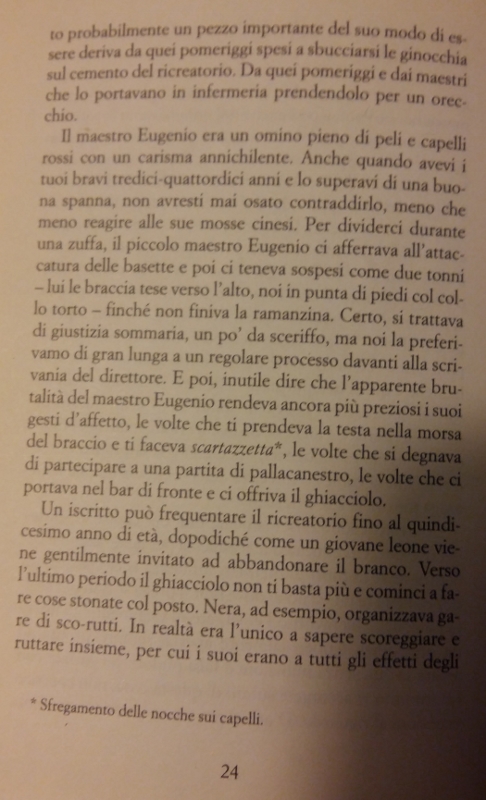 to probabilmente un pezzo importante del suo modo di essere deriva da quei pomeriggi spesi a sbucciarsi le ginocchia sul cemento del ricreatorio. Da quei pomeriggi e dai maestri che lo portavano in infermeria prendendolo per un orecchio.

Il maestro Eugenio era un omino pieno di peli e capelli rossi con un carisma annichilente. Anche quando avevi i tuoi bravi tredici-quattordici anni e lo superavi di una buona spanna, non avresti mai osato contraddirlo, meno che meno reagire alle sue mosse cinesi. Per dividerci durante una zuffa, il piccolo maestro Eugenio ci afferrava all'attaccatura delle basette e poi ci teneva sospesi come due tonni – lui le braccia tese verso l'alto, noi in punta di piedi col collo torto – finché non finiva la ramanzina. Certo, si trattava di giustizia sommaria, un po' da sceriffo, ma noi la preferivamo di gran lunga a un regolare processo davanti alla scrivania del direttore. E poi, inutile dire che l'apparente brutalità del maestro Eugenio rendeva ancora più preziosi i suoi gesti d'affetto, le volte che ti prendeva la testa nella morsa del braccio e ti faceva scartazzetta*, le volte che si degnava di partecipare a una partita di pallacanestro, le volte che ci portava nel bar di fronte e ci offriva il ghiacciolo.

Un iscritto può frequentare il ricreatorio fino al quindicesimo anno di età, dopodiché come un giovane leone viene gentilmente invitato ad abbandonare il branco. Verso l'ultimo periodo il ghiacciolo non ti basta più e cominci a fare cose stonate col posto. Nera, ad esempio, organizzava gare di sco-rutti. In realtà era l'unico a sapere scoreggiare e ruttare insieme, per cui i suoi erano a tutti gli effetti degli

* Sfregamento delle nocche sui capelli.

24